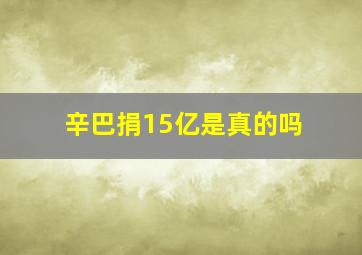 辛巴捐15亿是真的吗